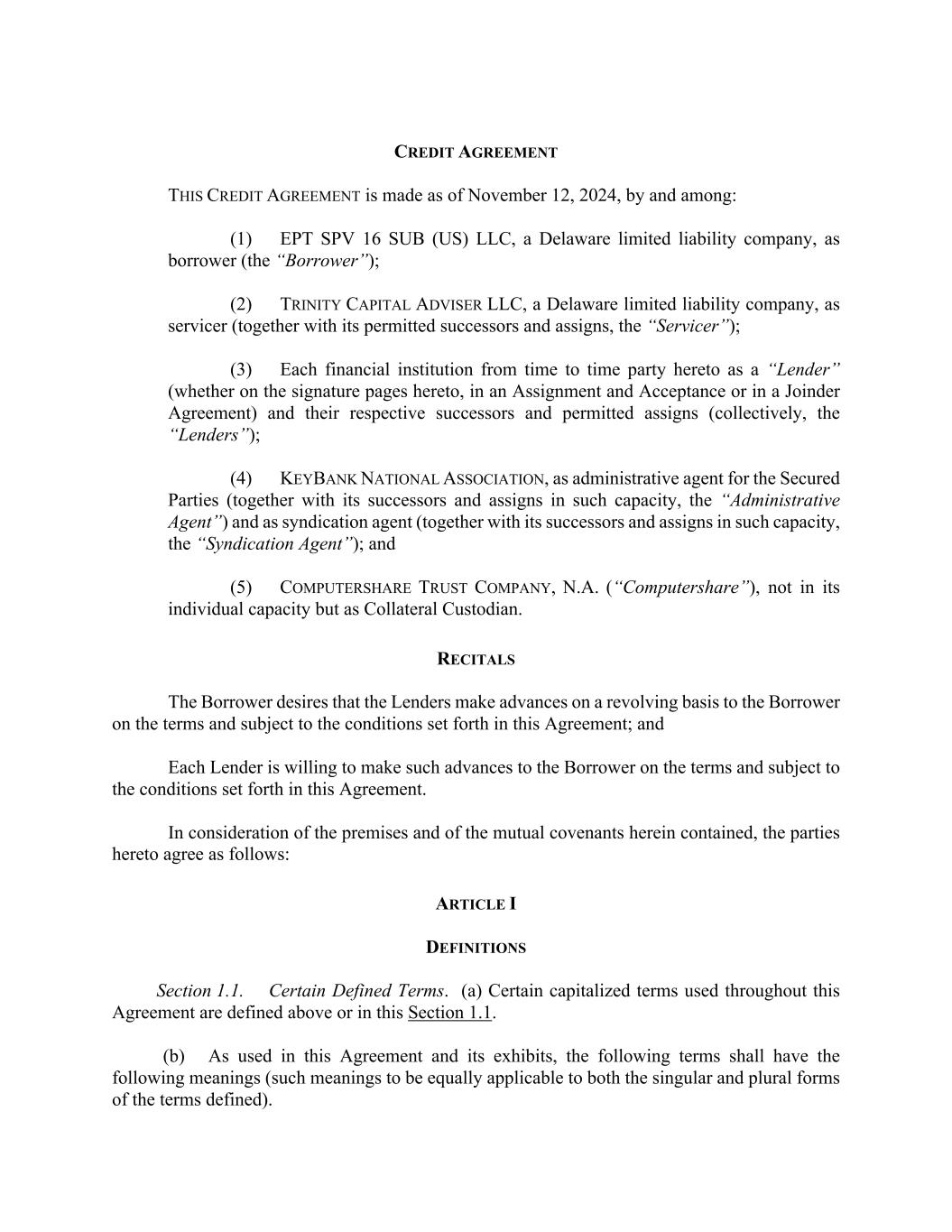 CREDIT AGREEMENT

THIS CREDIT AGREEMENT is made as of November 12, 2024, by and among:

(1) EPT SPV 16 SUB (US) LLC, a Delaware limited liability company, as borrower (the "Borrower");

(2) TRINITY CAPITAL ADVISER LLC, a Delaware limited liability company, as servicer (together with its permitted successors and assigns, the "Servicer");

(3) Each financial institution from time to time party hereto as a "Lender" (whether on the signature pages hereto, in an Assignment and Acceptance or in a Joinder Agreement) and their respective successors and permitted assigns (collectively, the "Lenders");

(4) KEYBANK NATIONAL ASSOCIATION, as administrative agent for the Secured Parties (together with its successors and assigns in such capacity, the "Administrative Agent") and as syndication agent (together with its successors and assigns in such capacity, the "Syndication Agent"); and

(5) COMPUTERSHARE TRUST COMPANY, N.A. ("Computershare"), not in its individual capacity but as Collateral Custodian.

RECITALS

The Borrower desires that the Lenders make advances on a revolving basis to the Borrower on the terms and subject to the conditions set forth in this Agreement; and

Each Lender is willing to make such advances to the Borrower on the terms and subject to the conditions set forth in this Agreement.

In consideration of the premises and of the mutual covenants herein contained, the parties hereto agree as follows:

ARTICLE I

DEFINITIONS

Section 1.1. Certain Defined Terms. (a) Certain capitalized terms used throughout this Agreement are defined above or in this Section 1.1.

(b) As used in this Agreement and its exhibits, the following terms shall have the following meanings (such meanings to be equally applicable to both the singular and plural forms of the terms defined).